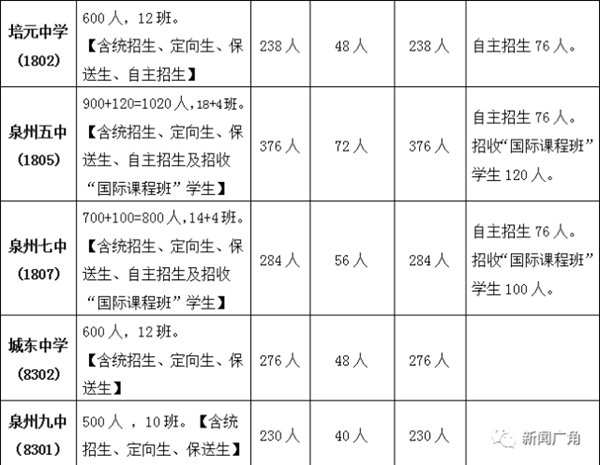 | 培元中学(1802) | 600人，12班。【含统招生、定向生、保送生、自主招生】 | 238人 | 48人 | 238人 | 自主招生76人。 |
|---|---|---|---|---|---|
| 泉州五中(1805) | 900+120=1020人,18+4班。【含统招生、定向生、保送生、自主招生及招收“国际课程班”学生】 | 376人 | 72人 | 376人 | 自主招生76人。招收“国际课程班”学生120人。 |
| 泉州七中(1807) | 700+100=800人,14+4班。【含统招生、定向生、保送生、自主招生及招收“国际课程班”学生】 | 284人 | 56人 | 284人 | 自主招生76人。招收“国际课程班”学生100人。 |
| 城东中学(8302) | 600人，12班。【含统招生、定向生、保送生】 | 276人 | 48人 | 276人 | |
| 泉州九中(8301) | 500人，10班。【含统招生、定向生、保送生】 | 230人 | 40人 | 230人 | |

新闻广角